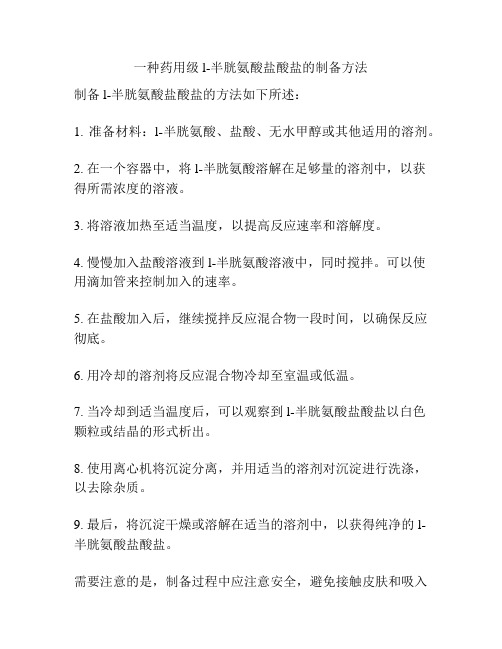 一种药用级 l-半胱氨酸盐酸盐的制备方法

制备 l-半胱氨酸盐酸盐的方法如下所述：

1. 准备材料：l-半胱氨酸、盐酸、无水甲醇或其他适用的溶剂。

2. 在一个容器中，将 l-半胱氨酸溶解在足够量的溶剂中，以获得所需浓度的溶液。

3. 将溶液加热至适当温度，以提高反应速率和溶解度。

4. 慢慢加入盐酸溶液到 l-半胱氨酸溶液中，同时搅拌。可以使用滴加管来控制加入的速率。

5. 在盐酸加入后，继续搅拌反应混合物一段时间，以确保反应彻底。

6. 用冷却的溶剂将反应混合物冷却至室温或低温。

7. 当冷却到适当温度后，可以观察到 l-半胱氨酸盐酸盐以白色颗粒或结晶的形式析出。

8. 使用离心机将沉淀分离，并用适当的溶剂对沉淀进行洗涤，以去除杂质。

9. 最后，将沉淀干燥或溶解在适当的溶剂中，以获得纯净的 l-半胱氨酸盐酸盐。

需要注意的是，制备过程中应注意安全，避免接触皮肤和吸入